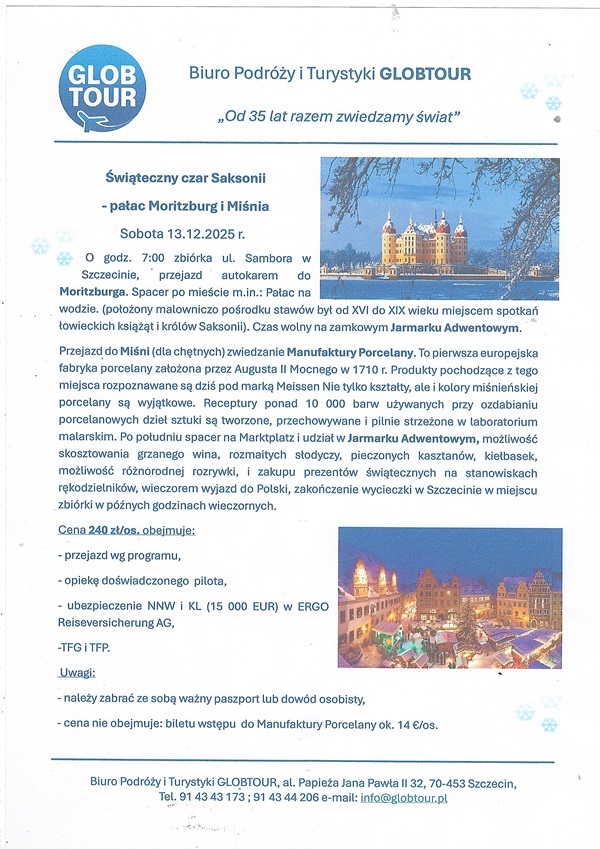 GLOB TOUR

Biuro Podróży i Turystyki GLOBTOUR

„Od 35 lat razem zwiedzamy świat"

Świąteczny czar Saksonii

- pałac Moritzburg i Miśnia

Sobota 13.12.2025 r.

O godz. 7:00 zbiórka ul. Sambora w Szczecinie, przejazd autokarem do Moritzburga. Spacer po mieście m.in.: Pałac na wodzie. (położony malowniczo pośrodku stawów był od XVI do XIX wieku miejscem spotkań łowieckich książąt i królów Saksonii). Czas wolny na zamkowym Jarmarku Adwentowym.

Przejazd do Miśni (dla chętnych) zwiedzanie Manufaktury Porcelany. To pierwsza europejska fabryka porcelany założona przez Augusta II Mocnego w 1710 r. Produkty pochodzące z tego miejsca rozpoznawane są dziś pod marką Meissen Nie tylko kształty, ale i kolory miśnieńskiej porcelany są wyjątkowe. Receptury ponad 10 000 barw używanych przy ozdabianiu porcelanowych dzieł sztuki są tworzone, przechowywane i pilnie strzeżone w laboratorium malarskim. Po południu spacer na Marktplatz i udział w Jarmarku Adwentowym, możliwość skosztowania grzanego wina, rozmaitych słodyczy, pieczonych kasztanów, kiełbasek, możliwość różnorodnej rozrywki, i zakupu prezentów świątecznych na stanowiskach rękodzielników, wieczorem wyjazd do Polski, zakończenie wycieczki w Szczecinie w miejscu zbiórki w późnych godzinach wieczornych.

Cena 240 zł/os. obejmuje:

- przejazd wg programu,

- opiekę doświadczonego pilota,

- ubezpieczenie NNW i KL (15 000 EUR) w ERGO Reiseversicherung AG,

-TFG i TFP.

Uwagi:

- należy zabrać ze sobą ważny paszport lub dowód osobisty,

- cena nie obejmuje: biletu wstępu do Manufaktury Porcelany ok. 14 €/os.

Biuro Podróży i Turystyki GLOBTOUR, al. Papieża Jana Pawła II 32, 70-453 Szczecin,
Tel. 91 43 43 173 ; 91 43 44 206 e-mail: info@globtour.pl